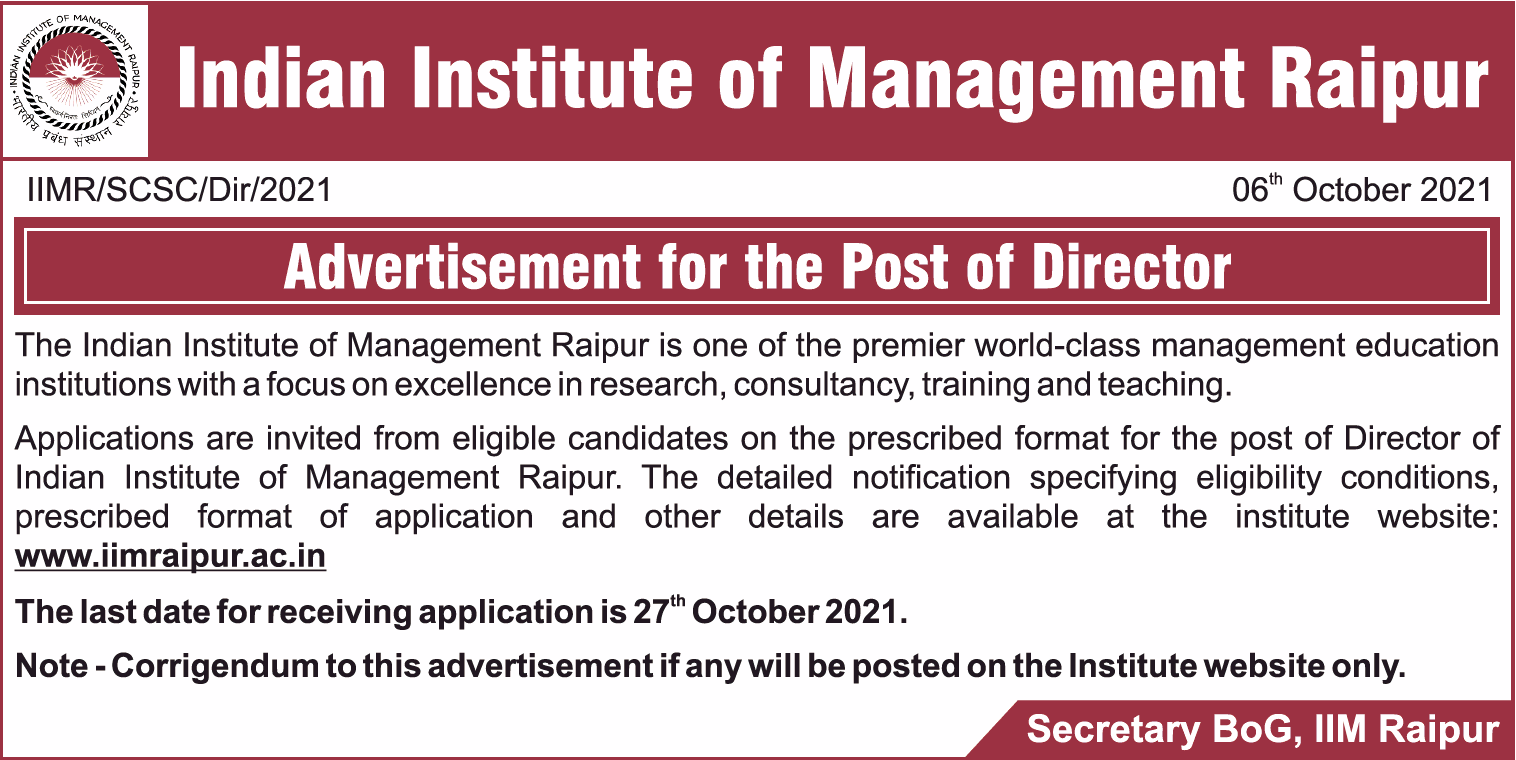 INDIAN INSTITUTE OF MANAGEMENT RAIPUR
भारतीय प्रबंध संस्थान रायपुर

Indian Institute of Management Raipur

IIMR/SCSC/Dir/2021

06$^{th}$ October 2021

Advertisement for the Post of Director

The Indian Institute of Management Raipur is one of the premier world-class management education institutions with a focus on excellence in research, consultancy, training and teaching.

Applications are invited from eligible candidates on the prescribed format for the post of Director of Indian Institute of Management Raipur. The detailed notification specifying eligibility conditions, prescribed format of application and other details are available at the institute website: www.iimraipur.ac.in

The last date for receiving application is 27$^{th}$ October 2021.

Note - Corrigendum to this advertisement if any will be posted on the Institute website only.

Secretary BoG, IIM Raipur